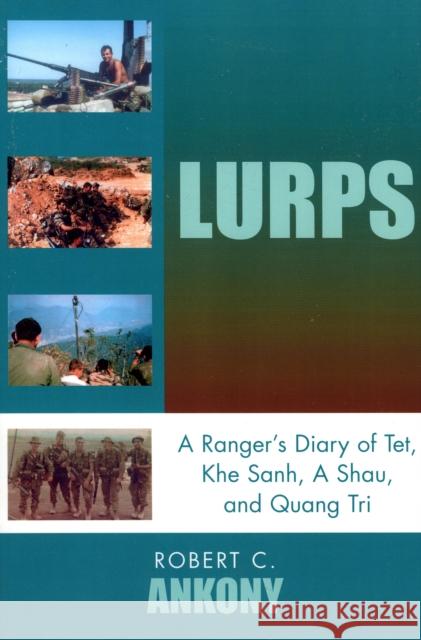 LURPS

A Ranger's Diary of Tet, Khe Sanh, A Shau, and Quang Tri

ROBERT C. ANKONY